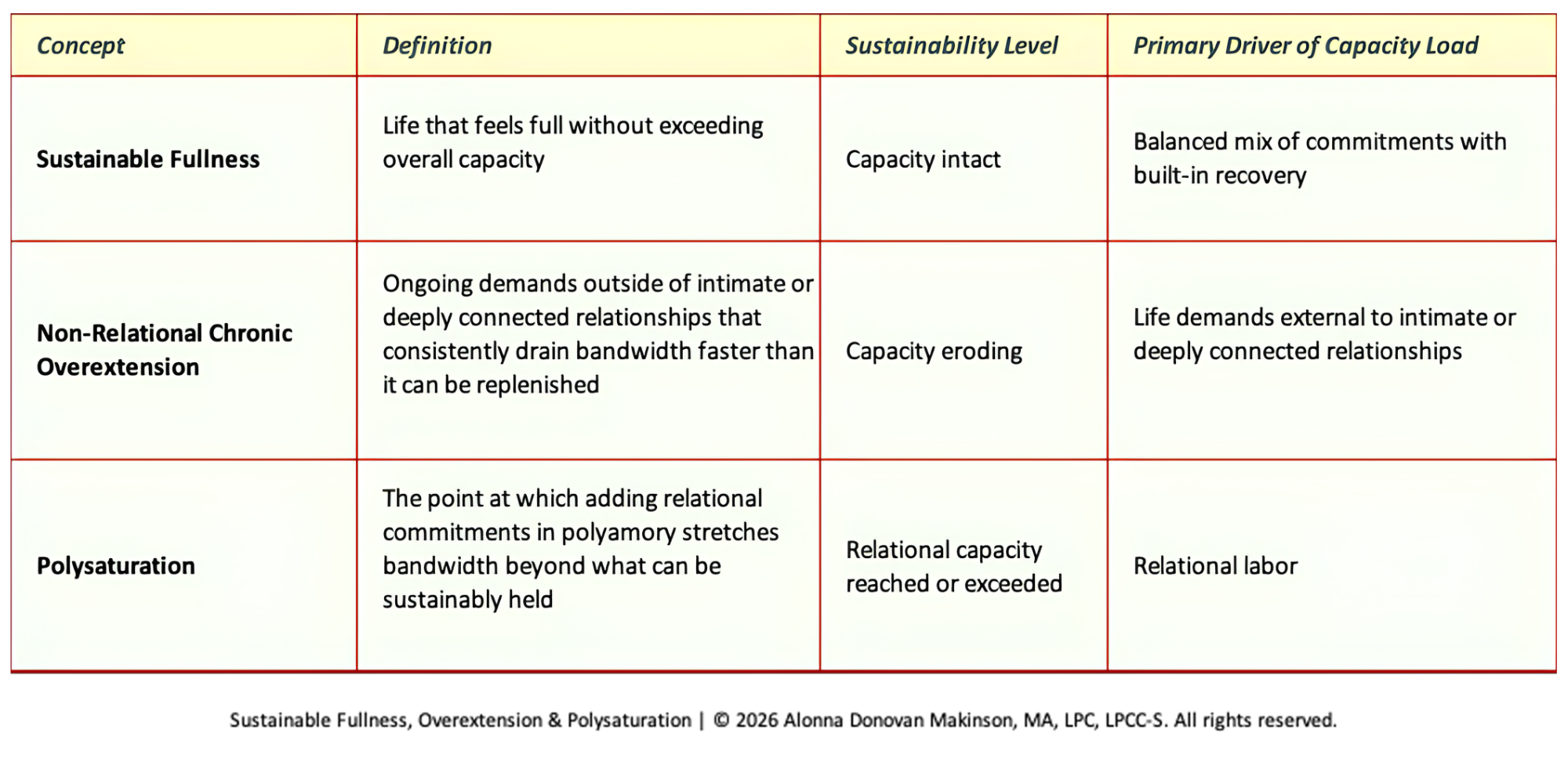 | Concept | Definition | Sustainability Level | Primary Driver of Capacity Load |
|---|---|---|---|
| Sustainable Fullness | Life that feels full without exceeding overall capacity | Capacity intact | Balanced mix of commitments with built-in recovery |
| Non-Relational Chronic Overextension | Ongoing demands outside of intimate or deeply connected relationships that consistently drain bandwidth faster than it can be replenished | Capacity eroding | Life demands external to intimate or deeply connected relationships |
| Polysaturation | The point at which adding relational commitments in polyamory stretches bandwidth beyond what can be sustainably held | Relational capacity reached or exceeded | Relational labor |

Sustainable Fullness, Overextension & Polysaturation | © 2026 Alonna Donovan Makinson, MA, LPC, LPCC-S. All rights reserved.